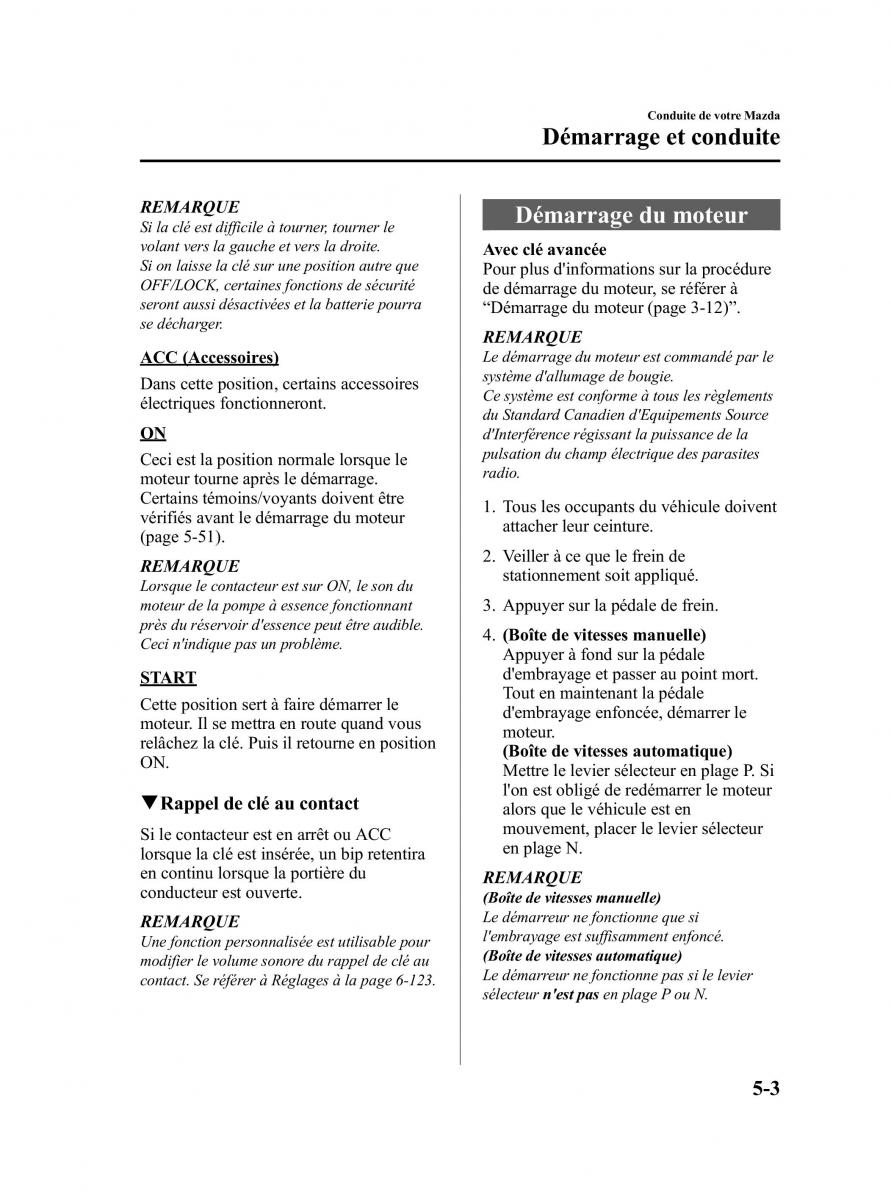 Conduite de votre Mazda
Démarrage et conduite

REMARQUE
Si la clé est difficile à tourner, tourner le volant vers la gauche et vers la droite.
Si on laisse la clé sur une position autre que OFF/LOCK, certaines fonctions de sécurité seront aussi désactivées et la batterie pourra se décharger.

ACC (Accessoires)

Dans cette position, certains accessoires électriques fonctionneront.

ON

Ceci est la position normale lorsque le moteur tourne après le démarrage. Certains témoins/voyants doivent être vérifiés avant le démarrage du moteur (page 5-51).

REMARQUE
Lorsque le contacteur est sur ON, le son du moteur de la pompe à essence fonctionnant près du réservoir d'essence peut être audible. Ceci n'indique pas un problème.

START

Cette position sert à faire démarrer le moteur. Il se mettra en route quand vous relâchez la clé. Puis il retourne en position ON.

▼Rappel de clé au contact

Si le contacteur est en arrêt ou ACC lorsque la clé est insérée, un bip retentira en continu lorsque la portière du conducteur est ouverte.

REMARQUE
Une fonction personnalisée est utilisable pour modifier le volume sonore du rappel de clé au contact. Se référer à Réglages à la page 6-123.

Démarrage du moteur

Avec clé avancée
Pour plus d'informations sur la procédure de démarrage du moteur, se référer à “Démarrage du moteur (page 3-12)”.

REMARQUE
Le démarrage du moteur est commandé par le système d'allumage de bougie.
Ce système est conforme à tous les règlements du Standard Canadien d'Equipements Source d'Interférence régissant la puissance de la pulsation du champ électrique des parasites radio.

1. Tous les occupants du véhicule doivent attacher leur ceinture.

2. Veiller à ce que le frein de stationnement soit appliqué.

3. Appuyer sur la pédale de frein.

4. (Boîte de vitesses manuelle)
Appuyer à fond sur la pédale d'embrayage et passer au point mort. Tout en maintenant la pédale d'embrayage enfoncée, démarrer le moteur.
(Boîte de vitesses automatique)
Mettre le levier sélecteur en plage P. Si l'on est obligé de redémarrer le moteur alors que le véhicule est en mouvement, placer le levier sélecteur en plage N.

REMARQUE
(Boîte de vitesses manuelle)
Le démarreur ne fonctionne que si l'embrayage est suffisamment enfoncé.
(Boîte de vitesses automatique)
Le démarreur ne fonctionne pas si le levier sélecteur n'est pas en plage P ou N.

5-3